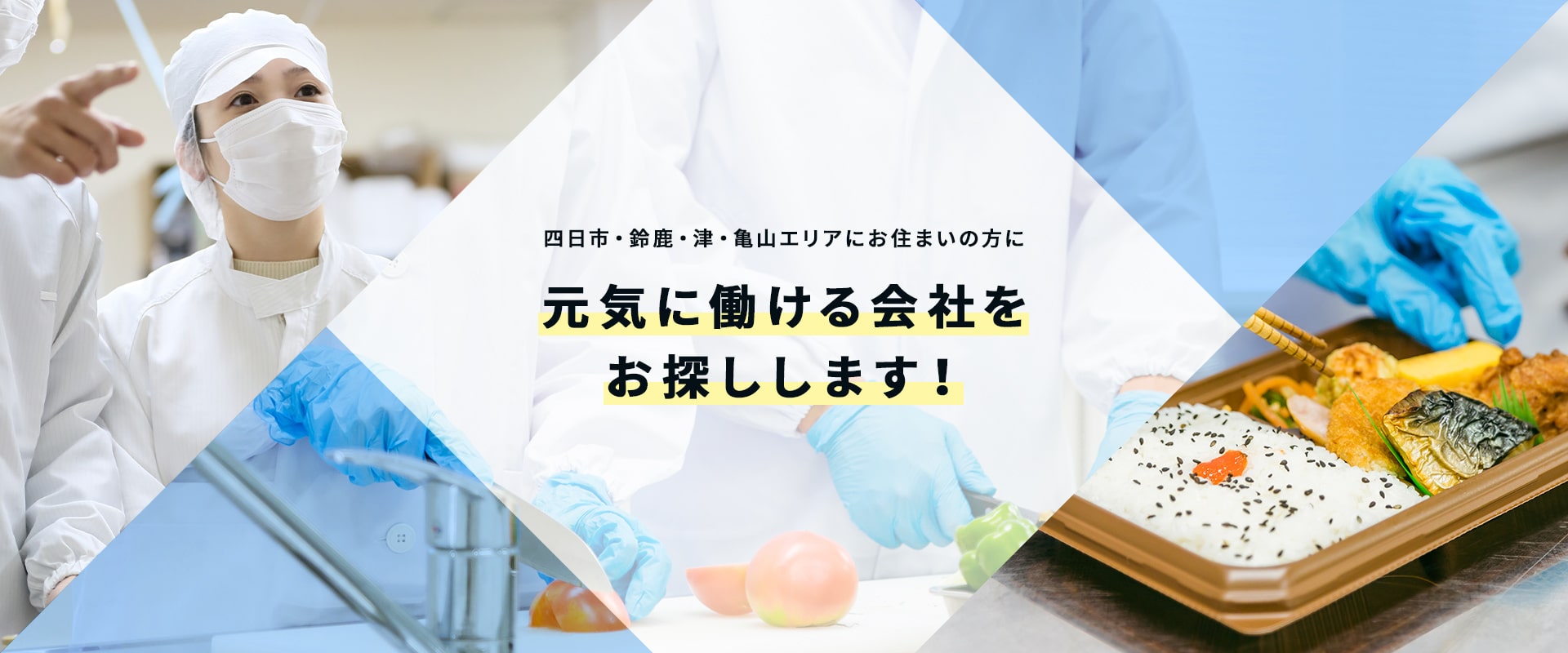 四日市・鈴鹿・津・亀山エリアにお住まいの方に

元気に働ける会社を
お探しします！